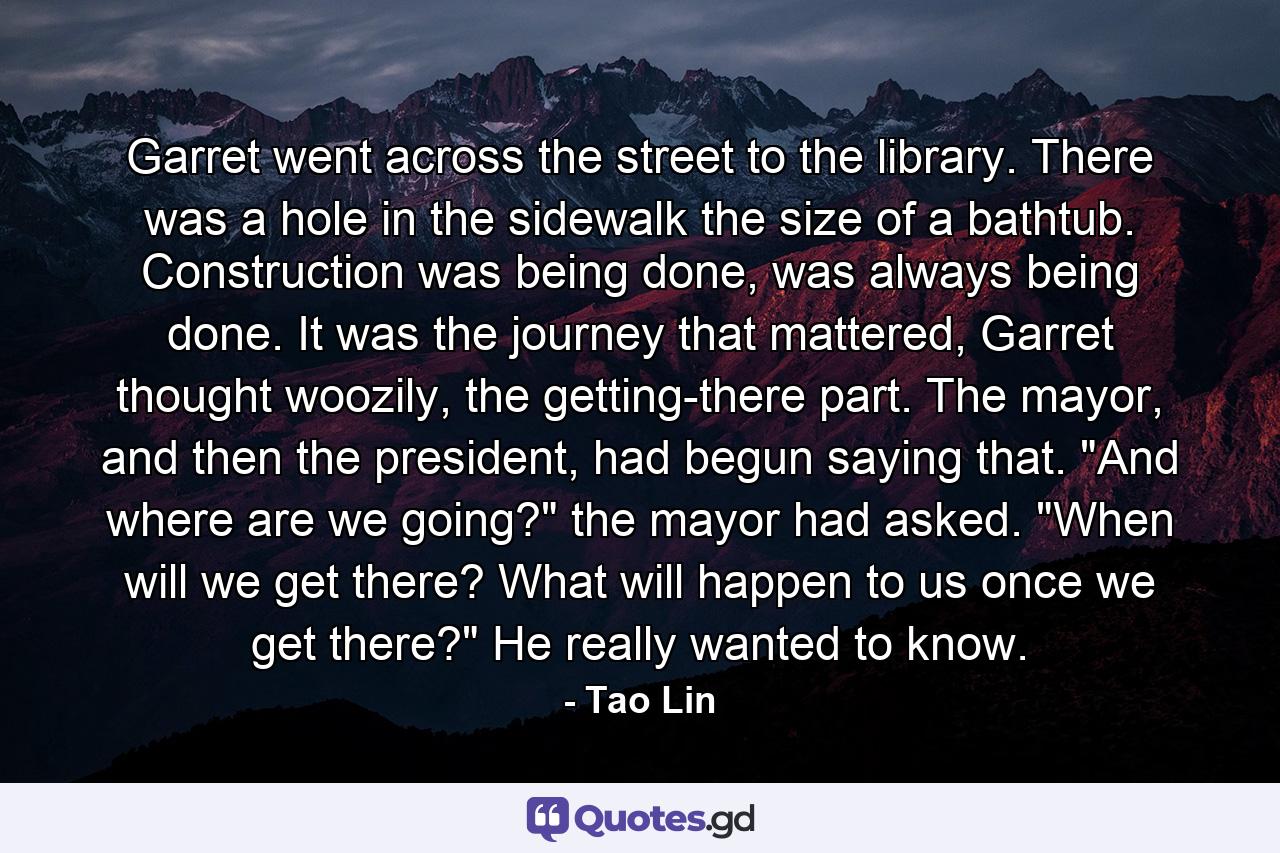 Garret went across the street to the library. There was a hole in the sidewalk the size of a bathtub. Construction was being done, was always being done. It was the journey that mattered, Garret thought woozily, the getting-there part. The mayor, and then the president, had begun saying that. "And where are we going?" the mayor had asked. "When will we get there? What will happen to us once we get there?" He really wanted to know.

- Tao Lin

Quotes.gd